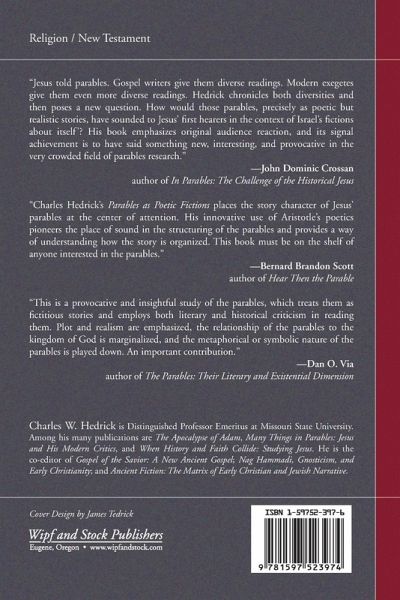 Religion / New Testament

"Jesus told parables. Gospel writers give them diverse readings. Modern exegetes give them even more diverse readings. Hedrick chronicles both diversities and then poses a new question. How would those parables, precisely as poetic but realistic stories, have sounded to Jesus' first hearers in the context of Israel's fictions about itself'? His book emphasizes original audience reaction, and its signal achievement is to have said something new, interesting, and provocative in the very crowded field of parables research."

—John Dominic Crossan
author of In Parables: The Challenge of the Historical Jesus

"Charles Hedrick's Parables as Poetic Fictions places the story character of Jesus' parables at the center of attention. His innovative use of Aristotle's poetics pioneers the place of sound in the structuring of the parables and provides a way of understanding how the story is organized. This book must be on the shelf of anyone interested in the parables."

—Bernard Brandon Scott
author of Hear Then the Parable

"This is a provocative and insightful study of the parables, which treats them as fictitious stories and employs both literary and historical criticism in reading them. Plot and realism are emphasized, the relationship of the parables to the kingdom of God is marginalized, and the metaphorical or symbolic nature of the parables is played down. An important contribution."

—Dan O. Via
author of The Parables: Their Literary and Existential Dimension

Charles W. Hedrick is Distinguished Professor Emeritus at Missouri State University. Among his many publications are The Apocalypse of Adam, Many Things in Parables: Jesus and His Modern Critics, and When History and Faith Collide: Studying Jesus. He is the co-editor of Gospel of the Savior: A New Ancient Gospel; Nag Hammadi, Gnosticism, and Early Christianity; and Ancient Fiction: The Matrix of Early Christian and Jewish Narrative.

Cover Design by James Tedrick

Wipf and Stock Publishers
Eugene, Oregon • www.wipfandstock.com

ISBN 1-59752-397-6

9 781597 523974